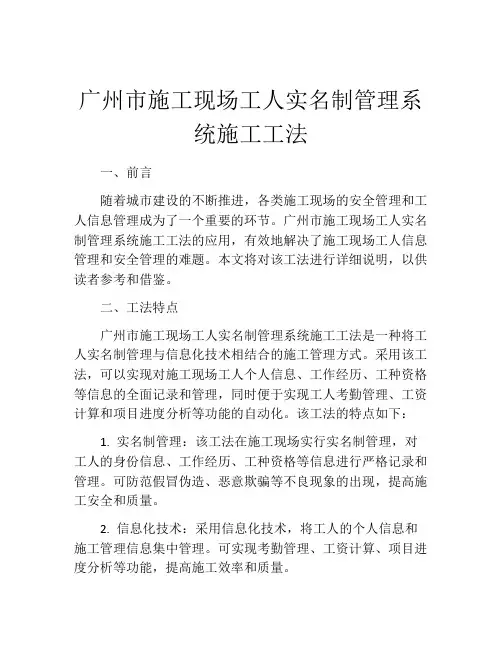 广州市施工现场工人实名制管理系统施工工法

一、前言

随着城市建设的不断推进，各类施工现场的安全管理和工人信息管理成为了一个重要的环节。广州市施工现场工人实名制管理系统施工工法的应用，有效地解决了施工现场工人信息管理和安全管理的难题。本文将对该工法进行详细说明，以供读者参考和借鉴。

二、工法特点

广州市施工现场工人实名制管理系统施工工法是一种将工人实名制管理与信息化技术相结合的施工管理方式。采用该工法，可以实现对施工现场工人个人信息、工作经历、工种资格等信息的全面记录和管理，同时便于实现工人考勤管理、工资计算和项目进度分析等功能的自动化。该工法的特点如下：

1. 实名制管理：该工法在施工现场实行实名制管理，对工人的身份信息、工作经历、工种资格等信息进行严格记录和管理。可防范假冒伪造、恶意欺骗等不良现象的出现，提高施工安全和质量。

2. 信息化技术：采用信息化技术，将工人的个人信息和施工管理信息集中管理。可实现考勤管理、工资计算、项目进度分析等功能，提高施工效率和质量。